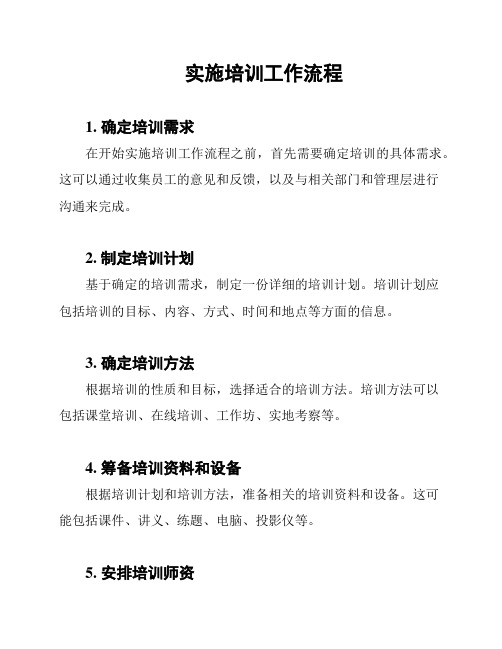 实施培训工作流程

1. 确定培训需求

在开始实施培训工作流程之前，首先需要确定培训的具体需求。这可以通过收集员工的意见和反馈，以及与相关部门和管理层进行沟通来完成。

2. 制定培训计划

基于确定的培训需求，制定一份详细的培训计划。培训计划应包括培训的目标、内容、方式、时间和地点等方面的信息。

3. 确定培训方法

根据培训的性质和目标，选择适合的培训方法。培训方法可以包括课堂培训、在线培训、工作坊、实地考察等。

4. 筹备培训资料和设备

根据培训计划和培训方法，准备相关的培训资料和设备。这可能包括课件、讲义、练题、电脑、投影仪等。

5. 安排培训师资